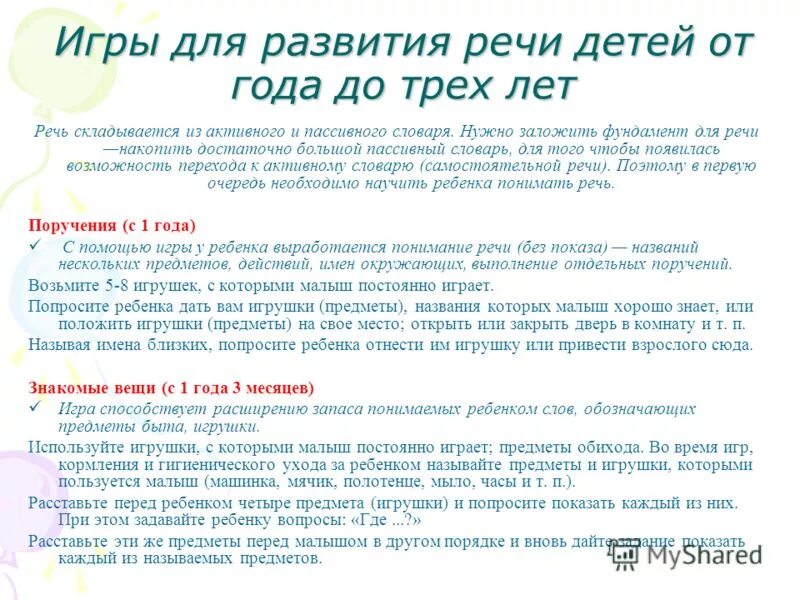 Игры для развития речи детей от года до трех лет

Речь складывается из активного и пассивного словаря. Нужно заложить фундамент для речи —накопить достаточно большой пассивный словарь, для того чтобы появилась возможность перехода к активному словарю (самостоятельной речи). Поэтому в первую очередь необходимо научить ребенка понимать речь.

Поручения (с 1 года)

✓ С помощью игры у ребенка выработается понимание речи (без показа) — названий нескольких предметов, действий, имен окружающих, выполнение отдельных поручений.

Возьмите 5-8 игрушек, с которыми малыш постоянно играет.

Попросите ребенка дать вам игрушки (предметы), названия которых малыш хорошо знает, или положить игрушки (предметы) на свое место; открыть или закрыть дверь в комнату и т. п.

Называя имена близких, попросите ребенка отнести им игрушку или привести взрослого сюда.

Знакомые вещи (с 1 года 3 месяцев)

✓ Игра способствует расширению запаса понимаемых ребенком слов, обозначающих предметы быта, игрушки.

Используйте игрушки, с которыми малыш постоянно играет; предметы обихода. Во время игр, кормления и гигиенического ухода за ребенком называйте предметы и игрушки, которыми пользуется малыш (машинка, мячик, полотенце, мыло, часы и т. п.).

Расставьте перед ребенком четыре предмета (игрушки) и попросите показать каждый из них. При этом задавайте ребенку вопросы: «Где ...?»

Расставьте эти же предметы перед малышом в другом порядке и вновь дайте задание показать каждый из называемых предметов.

MyShared